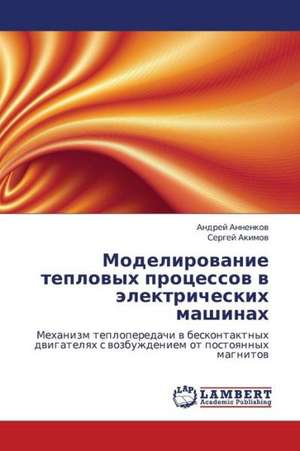 Андрей Анненков
Сергей Акимов

Моделирование тепловых процессов в электрических машинах

Механизм теплопередачи в бесконтактных двигателях с возбуждением от постоянных магнитов

LAP
LAMBERT
Academic Publishing